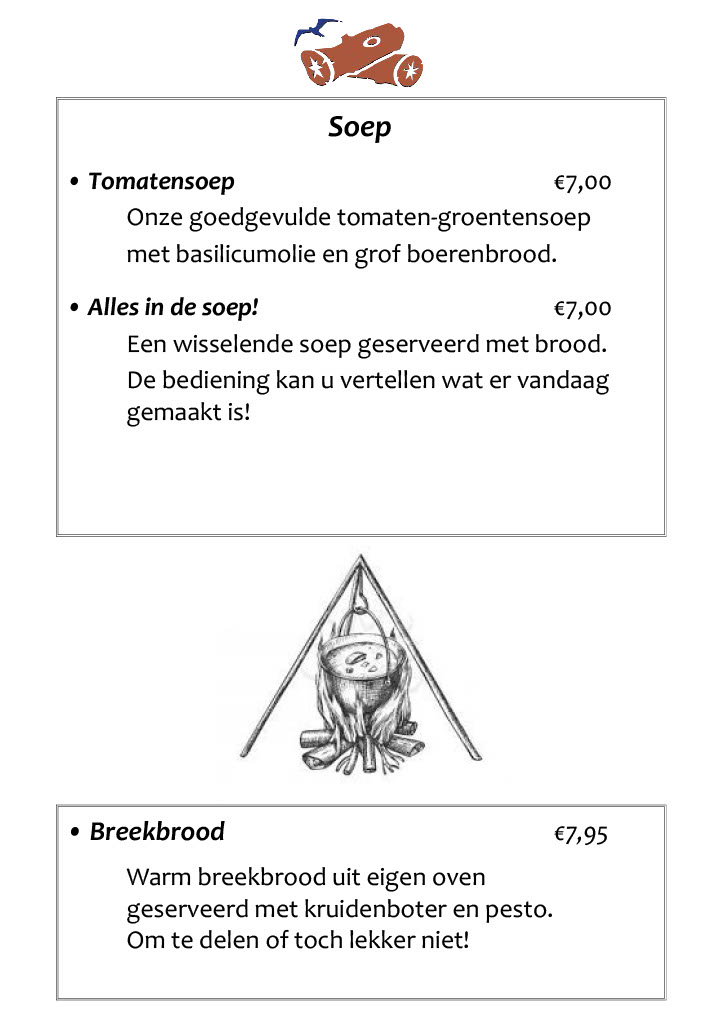 Soep

• Tomatensoep €7,00
Onze goedgevulde tomaten-groentensoep met basilicumolie en grof boerenbrood.

• Alles in de soep! €7,00
Een wisselende soep geserveerd met brood. De bediening kan u vertellen wat er vandaag gemaakt is!

• Breekbrood €7,95
Warm breekbrood uit eigen oven geserveerd met kruidenboter en pesto. Om te delen of toch lekker niet!